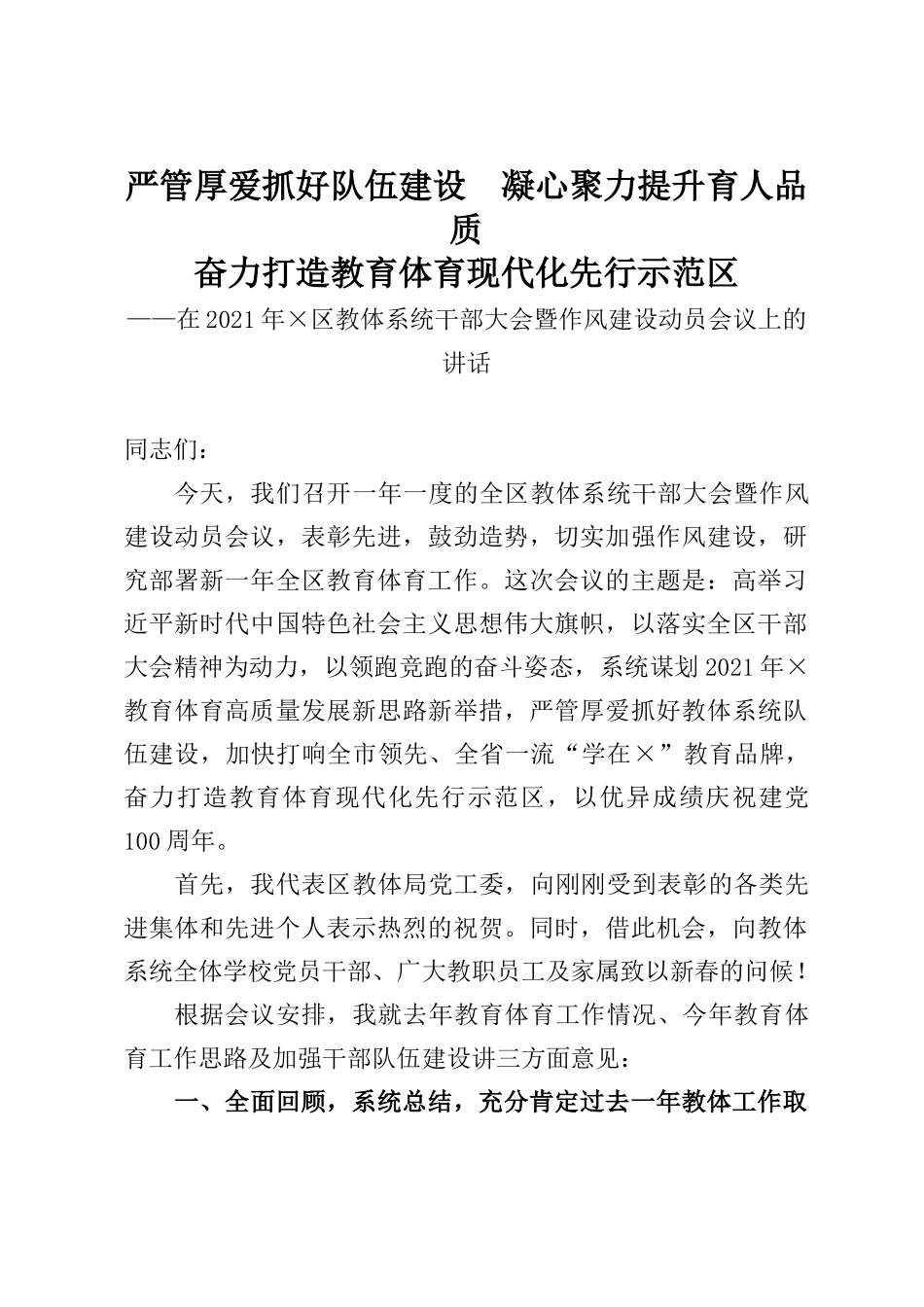 严管厚爱抓好队伍建设　凝心聚力提升育人品质
奋力打造教育体育现代化先行示范区
——在2021年×区教体系统干部大会暨作风建设动员会议上的讲话

同志们：

今天，我们召开一年一度的全区教体系统干部大会暨作风建设动员会议，表彰先进，鼓劲造势，切实加强作风建设，研究部署新一年全区教育体育工作。这次会议的主题是：高举习近平新时代中国特色社会主义思想伟大旗帜，以落实全区干部大会精神为动力，以领跑竞跑的奋斗姿态，系统谋划2021年×教育体育高质量发展新思路新举措，严管厚爱抓好教体系统队伍建设，加快打响全市领先、全省一流“学在×”教育品牌，奋力打造教育体育现代化先行示范区，以优异成绩庆祝建党100周年。

首先，我代表区教体局党工委，向刚刚受到表彰的各类先进集体和先进个人表示热烈的祝贺。同时，借此机会，向教体系统全体学校党员干部、广大教职员工及家属致以新春的问候！

根据会议安排，我就去年教育体育工作情况、今年教育体育工作思路及加强干部队伍建设讲三方面意见：

一、全面回顾，系统总结，充分肯定过去一年教体工作取